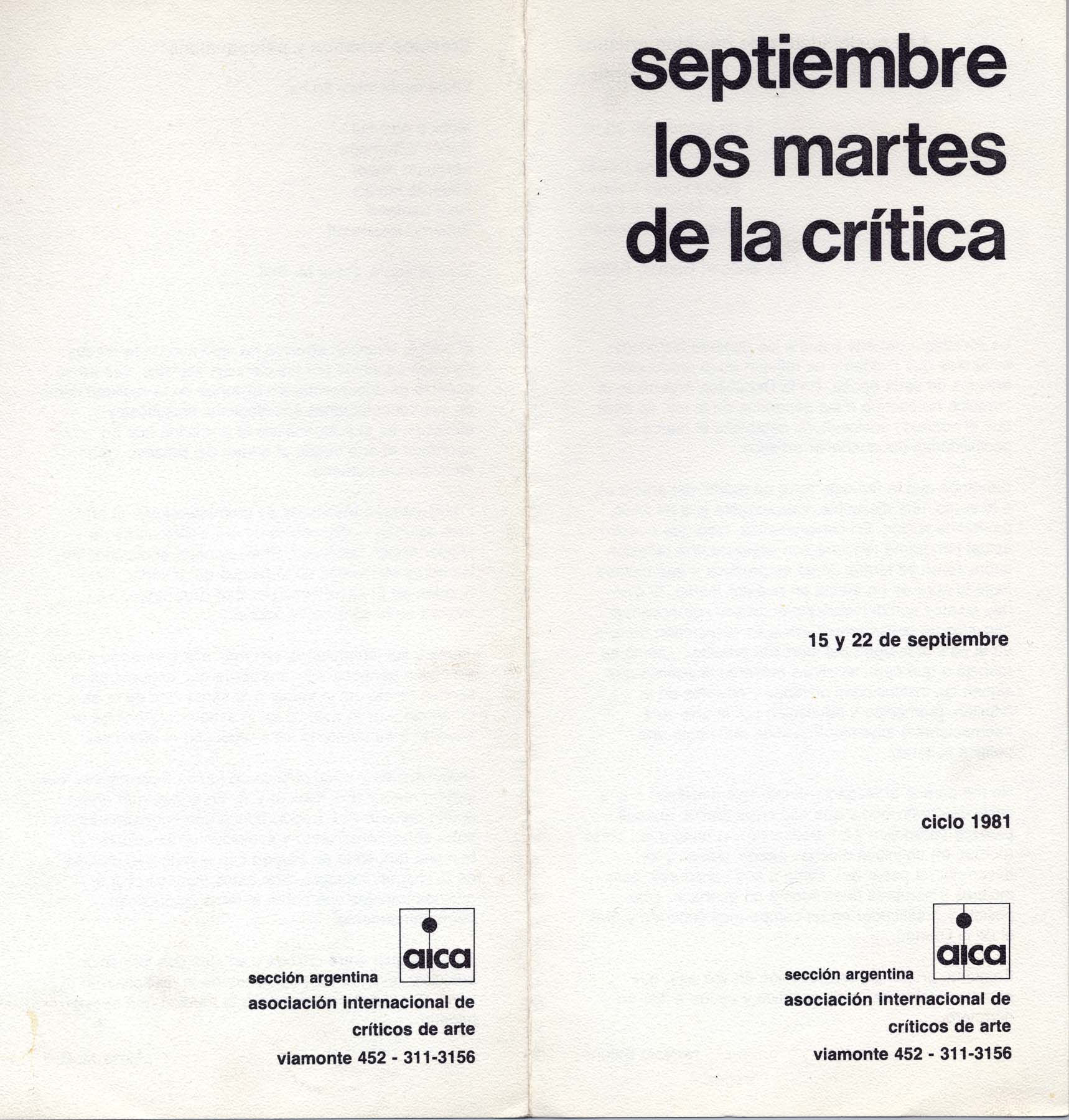 aica
sección argentina
asociación internacional de
críticos de arte
viamonte 452 - 311-3156

septiembre
los martes
de la crítica

15 y 22 de septiembre

ciclo 1981

aica
sección argentina
asociación internacional de
críticos de arte
viamonte 452 - 311-3156